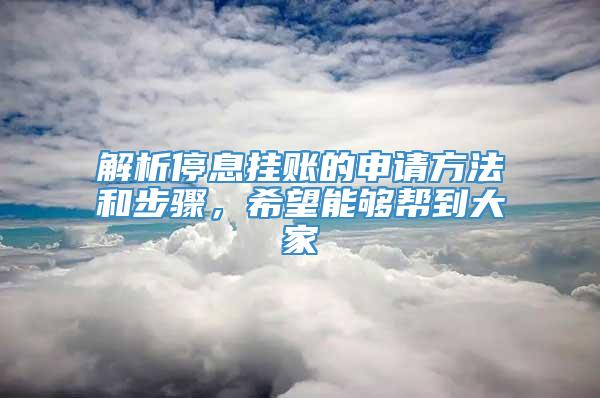 解析停息挂账的申请方法和步骤，希望能够帮到大家